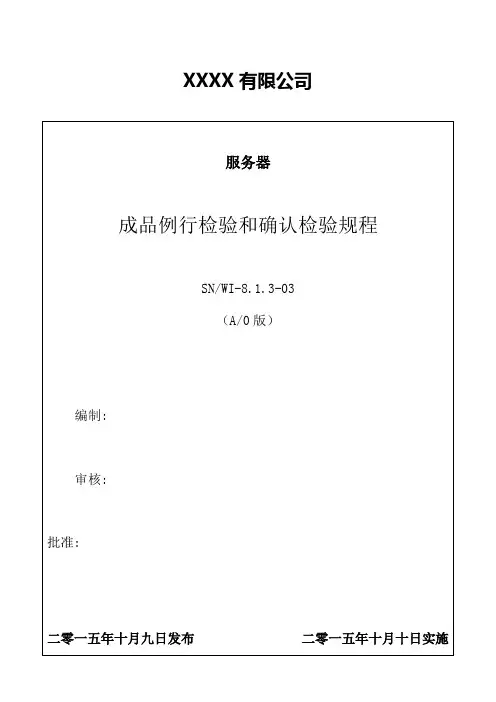 XXXX 有限公司

服务器

成品例行检验和确认检验规程

SN/WI-8.1.3-03

（A/0 版）

编制：

审核：

批准：

二零一五年十月九日发布

二零一五年十月十日实施